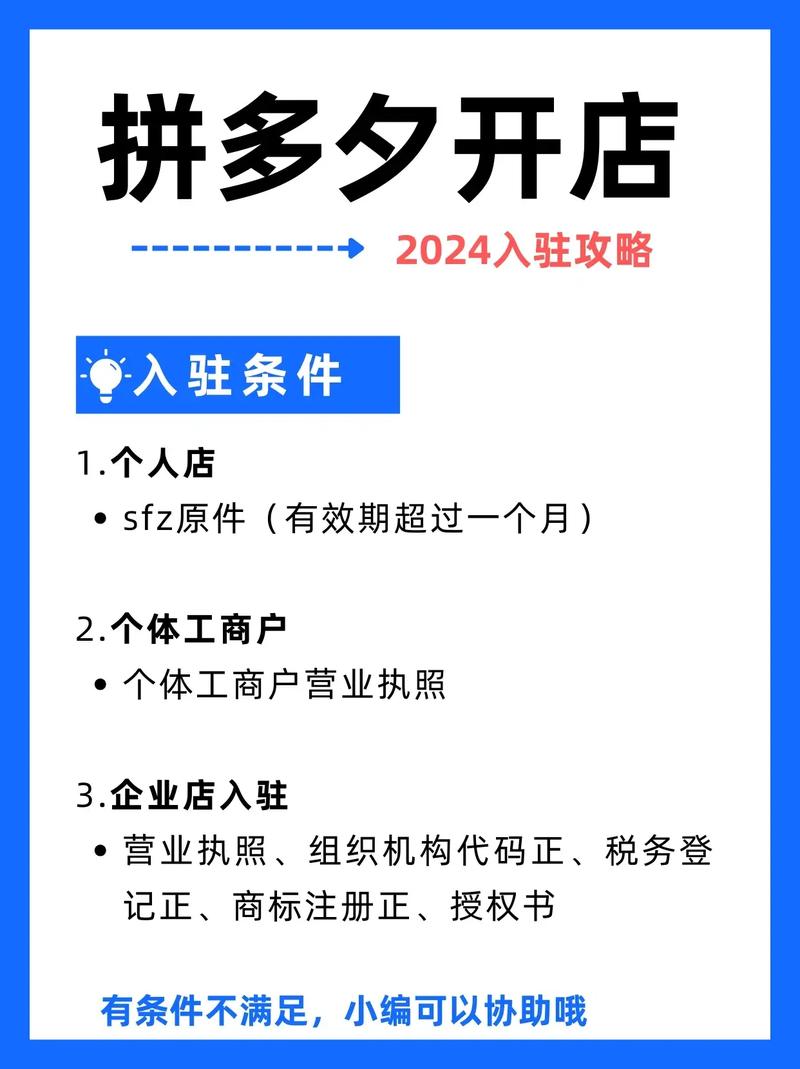 拼多夕开店

2024入驻攻略

入驻条件

1.个人店

• sfz原件（有效期超过一个月）

2.个体工商户

• 个体工商户营业执照

3.企业店入驻

• 营业执照、组织机构代码正、税务登记正、商标注册正、授权书

有条件不满足，小编可以协助哦